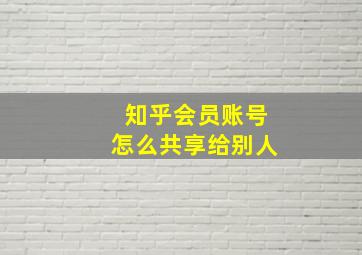 知乎会员账号
怎么共享给别人